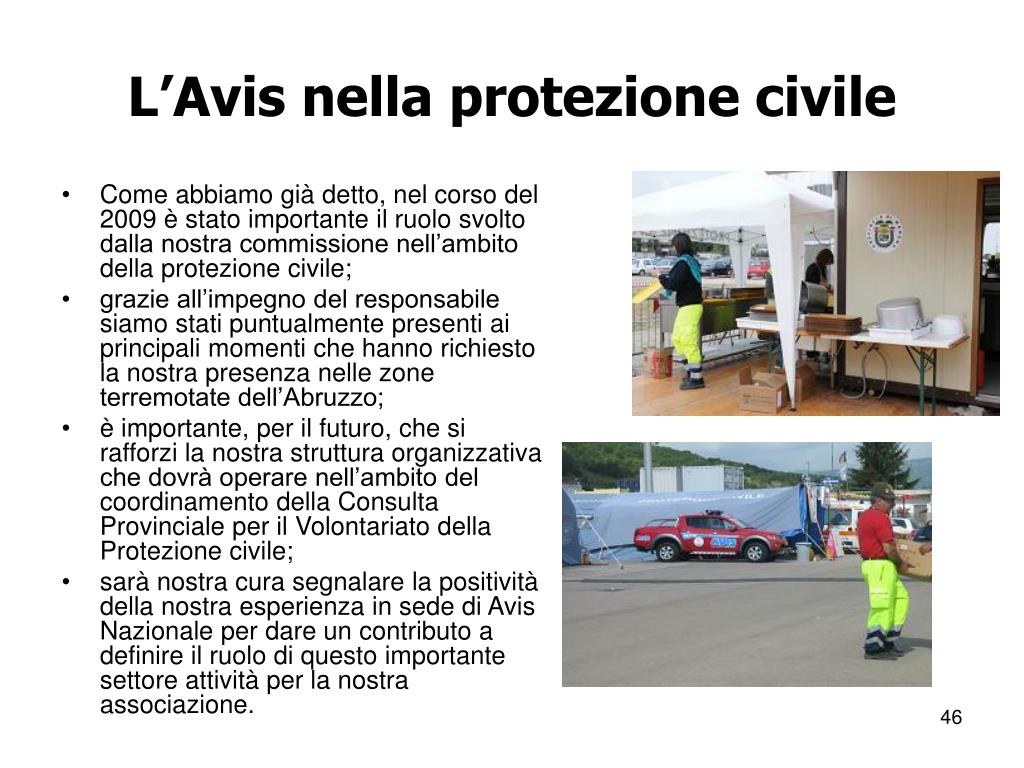 L’Avis nella protezione civile

• Come abbiamo già detto, nel corso del 2009 è stato importante il ruolo svolto dalla nostra commissione nell’ambito della protezione civile;

• grazie all’impegno del responsabile siamo stati puntualmente presenti ai principali momenti che hanno richiesto la nostra presenza nelle zone terremotate dell’Abruzzo;

• è importante, per il futuro, che si rafforzi la nostra struttura organizzativa che dovrà operare nell’ambito del coordinamento della Consulta Provinciale per il Volontariato della Protezione civile;

• sarà nostra cura segnalare la positività della nostra esperienza in sede di Avis Nazionale per dare un contributo a definire il ruolo di questo importante settore attività per la nostra associazione.

46